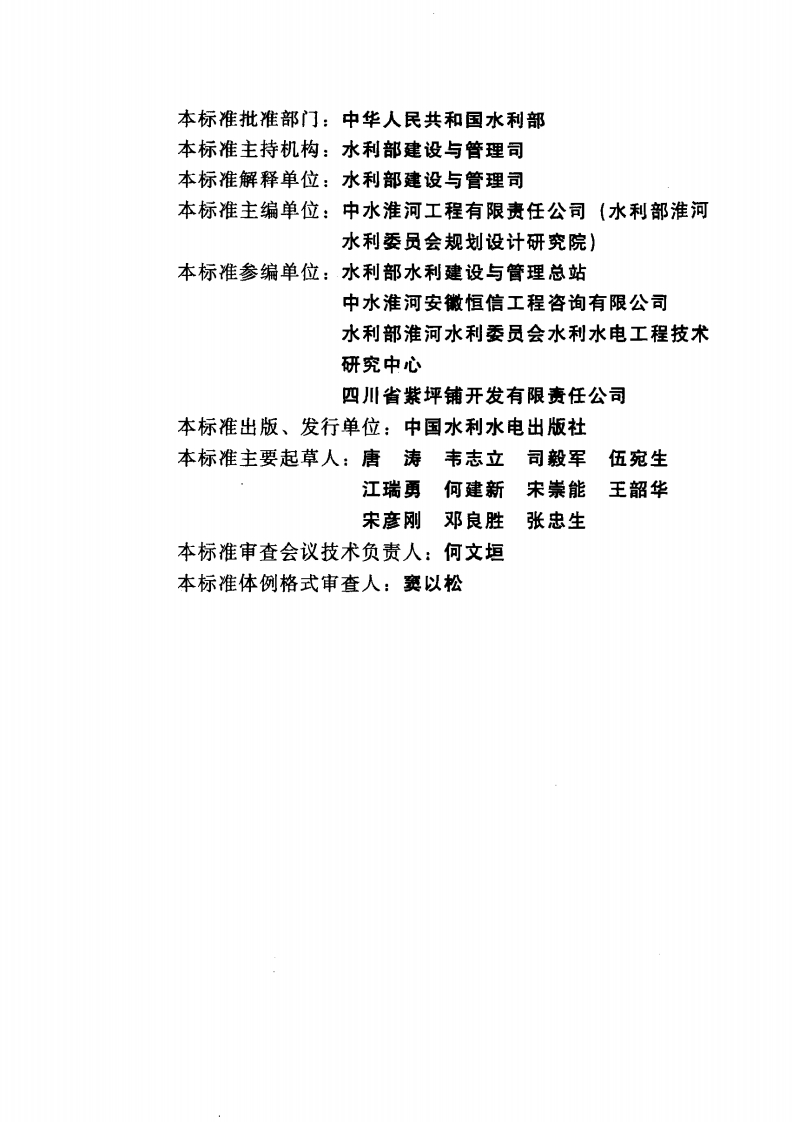 本标准批准部门：中华人民共和国水利部
本标准主持机构：水利部建设与管理司
本标准解释单位：水利部建设与管理司
本标准主编单位：中水淮河工程有限责任公司（水利部淮河水利委员会规划设计研究院）
本标准参编单位：水利部水利建设与管理总站
中水淮河安徽恒信工程咨询有限公司
水利部淮河水利委员会水利水电工程技术研究中心
四川省紫坪铺开发有限责任公司
本标准出版、发行单位：中国水利水电出版社
本标准主要起草人：唐　涛　韦志立　司毅军　伍宛生
江瑞勇　何建新　宋崇能　王韶华
宋彦刚　邓良胜　张忠生
本标准审查会议技术负责人：何文垣
本标准体例格式审查人：窦以松